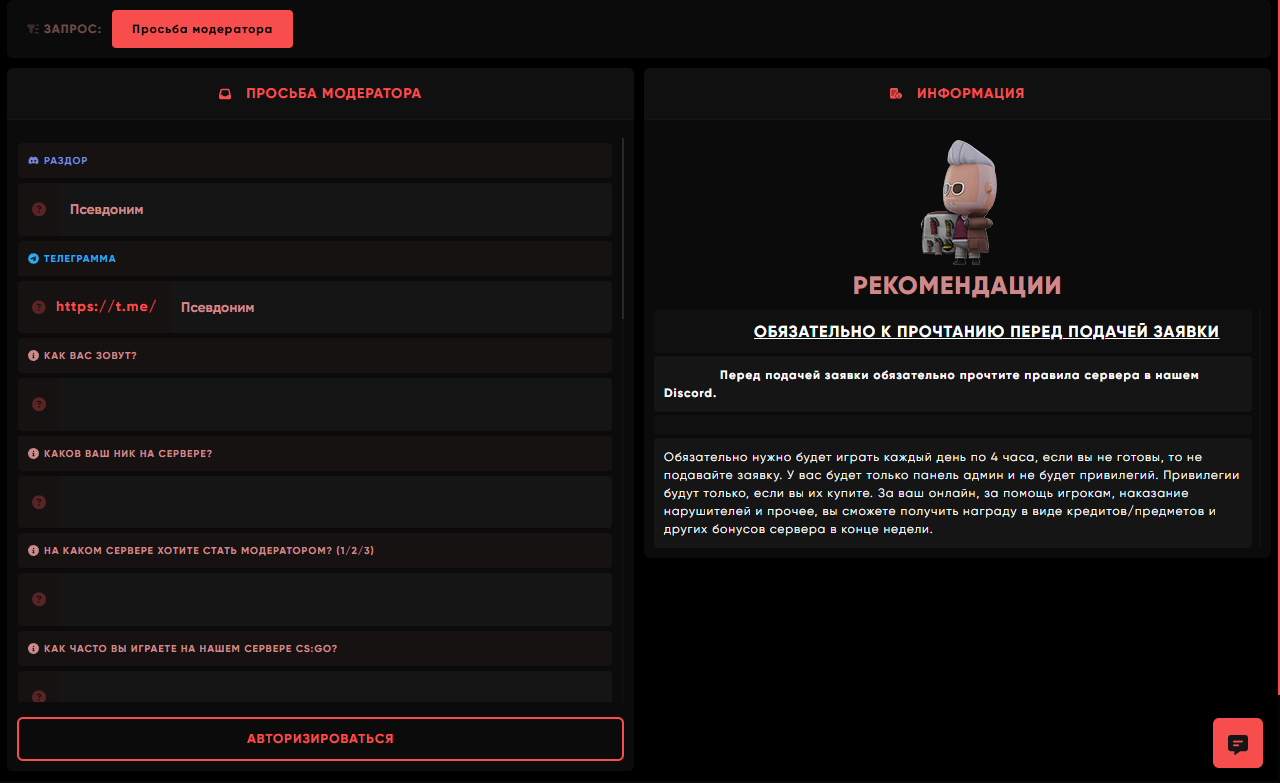 ЗАПРОС: Просьба модератора

ПРОСЬБА МОДЕРАТОРА

РАЗДОР

Псевдоним

ТЕЛЕГРАММА

https://t.me/ Псевдоним

КАК ВАС ЗОВУТ?

КАКОВ ВАШ НИК НА СЕРВЕРЕ?

НА КАКОМ СЕРВЕРЕ ХОТИТЕ СТАТЬ МОДЕРАТОРОМ? (1/2/3)

КАК ЧАСТО ВЫ ИГРАЕТЕ НА НАШЕМ СЕРВЕРЕ CS:GO?

АВТОРИЗИРОВАТЬСЯ

ИНФОРМАЦИЯ

РЕКОМЕНДАЦИИ

ОБЯЗАТЕЛЬНО К ПРОЧТАНИЮ ПЕРЕД ПОДАЧЕЙ ЗАЯВКИ

Перед подачей заявки обязательно прочтите правила сервера в нашем Discord.

Обязательно нужно будет играть каждый день по 4 часа, если вы не готовы, то не подавайте заявку. У вас будет только панель админ и не будет привилегий. Привилегии будут только, если вы их купите. За ваш онлайн, за помощь игрокам, наказание нарушителей и прочее, вы сможете получить награду в виде кредитов/предметов и других бонусов сервера в конце недели.